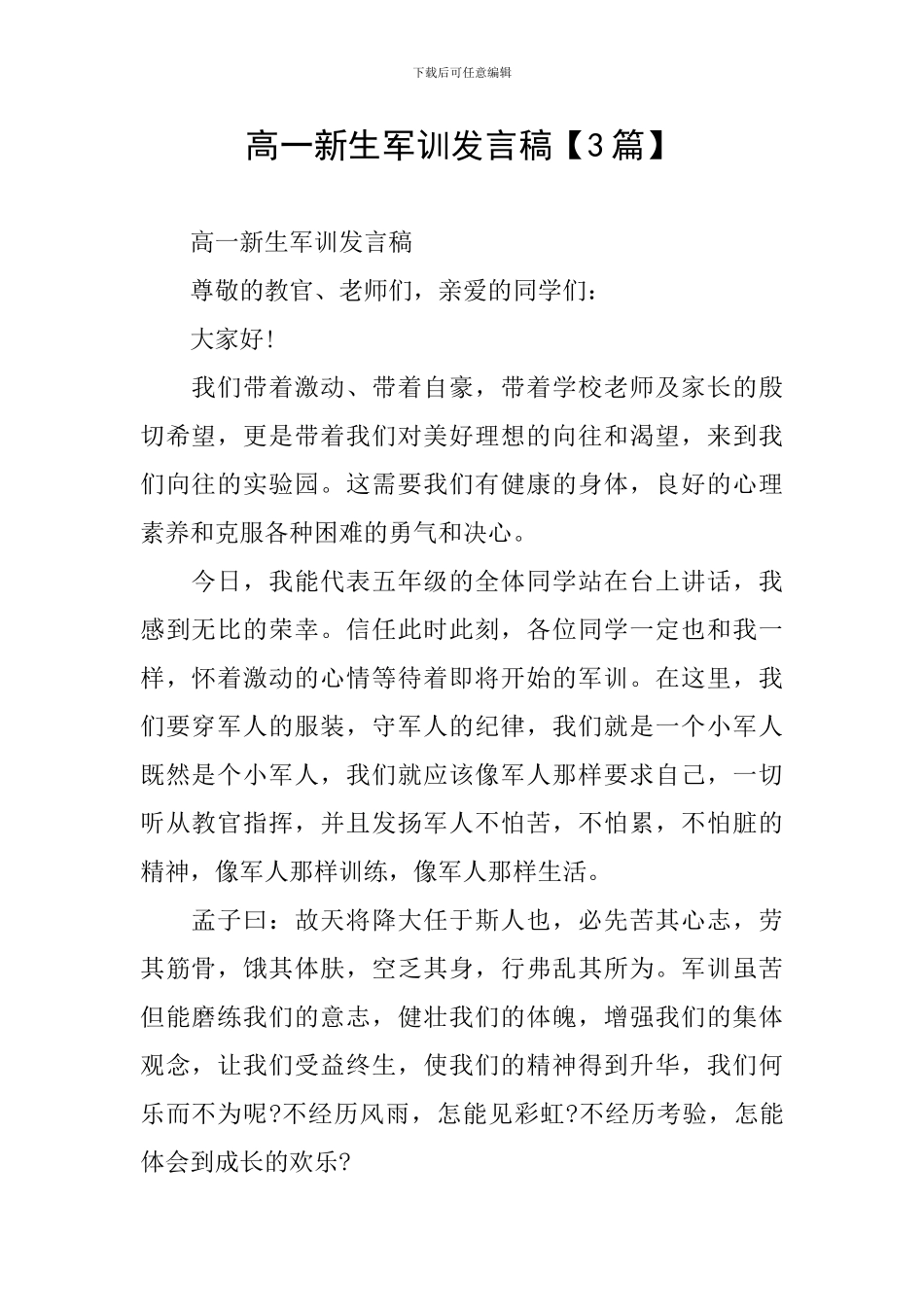 下载后可任意编辑

高一新生军训发言稿【3篇】

高一新生军训发言稿

尊敬的教官、老师们，亲爱的同学们：

大家好!

我们带着激动、带着自豪，带着学校老师及家长的殷切希望，更是带着我们对美好理想的向往和渴望，来到我们向往的实验园。这需要我们有健康的身体，良好的心理素养和克服各种困难的勇气和决心。

今日，我能代表五年级的全体同学站在台上讲话，我感到无比的荣幸。信任此时此刻，各位同学一定也和我一样，怀着激动的心情等待着即将开始的军训。在这里，我们要穿军人的服装，守军人的纪律，我们就是一个小军人既然是个小军人，我们就应该像军人那样要求自己，一切听从教官指挥，并且发扬军人不怕苦，不怕累，不怕脏的精神，像军人那样训练，像军人那样生活。

孟子曰：故天将降大任于斯人也，必先苦其心志，劳其筋骨，饿其体肤，空乏其身，行弗乱其所为。军训虽苦但能磨练我们的意志，健壮我们的体魄，增强我们的集体观念，让我们受益终生，使我们的精神得到升华，我们何乐而不为呢?不经历风雨，怎能见彩虹?不经历考验，怎能体会到成长的欢乐?